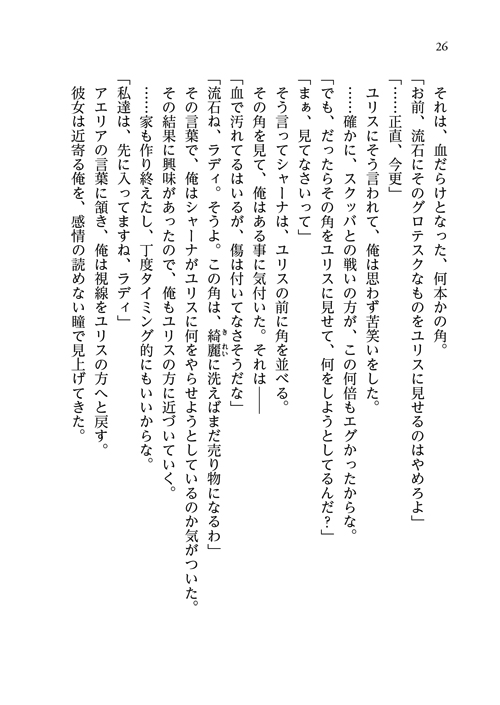 26

それは、血だらけとなった、何本かの角。

「お前、流石にそのグロテスクなものをユリスに見せるのはやめろよ」

「……正直、今更」

ユリスにそう言われて、俺は思わず苦笑いをした。

……確かに、スクッバとの戦いの方が、この何倍もエグかったからな。

「でも、だったらその角をユリスに見せて、何をしようとしてるんだ？」

「まぁ、見てなさいって」

そう言ってシャーナは、ユリスの前に角を並べる。

その角を見て、俺はある事に気付いた。それは――

「血で汚れてるはいるが、傷は付いてなさそうだな」

「流石ね、ラディ。そうよ。この角は、綺麗に洗えばまだ売り物になるわ」

その言葉で、俺はシャーナがユリスに何をやらせようとしているのか気がついた。

その結果に興味があったので、俺もユリスの方に近づいていく。

……家も作り終えたし、丁度タイミング的にもいいからな。

「私達は、先に入ってますね、ラディ」

アエリアの言葉に頷き、俺は視線をユリスの方へと戻す。

彼女は近寄る俺を、感情の読めない瞳で見上げてきた。